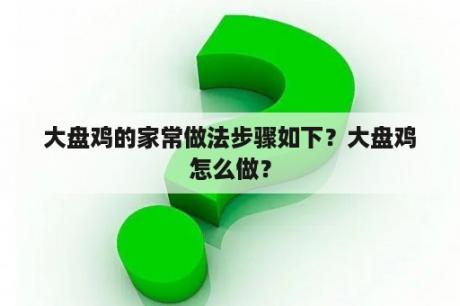 大盘鸡的家常做法步骤如下？大盘鸡怎么做？